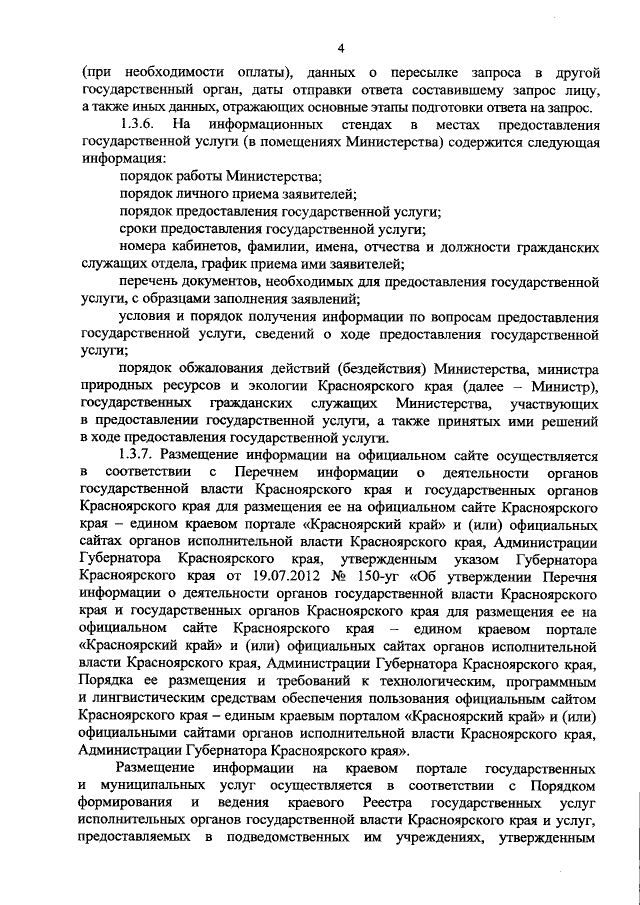 4

(при необходимости оплаты), данных о пересылке запроса в другой государственный орган, даты отправки ответа составившему запрос лицу, а также иных данных, отражающих основные этапы подготовки ответа на запрос.

1.3.6. На информационных стендах в местах предоставления государственной услуги (в помещениях Министерства) содержится следующая информация:

порядок работы Министерства;

порядок личного приема заявителей;

порядок предоставления государственной услуги;

сроки предоставления государственной услуги;

номера кабинетов, фамилии, имена, отчества и должности гражданских служащих отдела, график приема ими заявителей;

перечень документов, необходимых для предоставления государственной услуги, с образцами заполнения заявлений;

условия и порядок получения информации по вопросам предоставления государственной услуги, сведений о ходе предоставления государственной услуги;

порядок обжалования действий (бездействия) Министерства, министра природных ресурсов и экологии Красноярского края (далее – Министр), государственных гражданских служащих Министерства, участвующих в предоставлении государственной услуги, а также принятых ими решений в ходе предоставления государственной услуги.

1.3.7. Размещение информации на официальном сайте осуществляется в соответствии с Перечнем информации о деятельности органов государственной власти Красноярского края и государственных органов Красноярского края для размещения ее на официальном сайте Красноярского края – едином краевом портале «Красноярский край» и (или) официальных сайтах органов исполнительной власти Красноярского края, Администрации Губернатора Красноярского края, утвержденным указом Губернатора Красноярского края от 19.07.2012 № 150-уг «Об утверждении Перечня информации о деятельности органов государственной власти Красноярского края и государственных органов Красноярского края для размещения ее на официальном сайте Красноярского края – едином краевом портале «Красноярский край» и (или) официальных сайтах органов исполнительной власти Красноярского края, Администрации Губернатора Красноярского края, Порядка ее размещения и требований к технологическим, программным и лингвистическим средствам обеспечения пользования официальным сайтом Красноярского края – единым краевым порталом «Красноярский край» и (или) официальными сайтами органов исполнительной власти Красноярского края, Администрации Губернатора Красноярского края».

Размещение информации на краевом портале государственных и муниципальных услуг осуществляется в соответствии с Порядком формирования и ведения краевого Реестра государственных услуг исполнительных органов государственной власти Красноярского края и услуг, предоставляемых в подведомственных им учреждениях, утвержденным